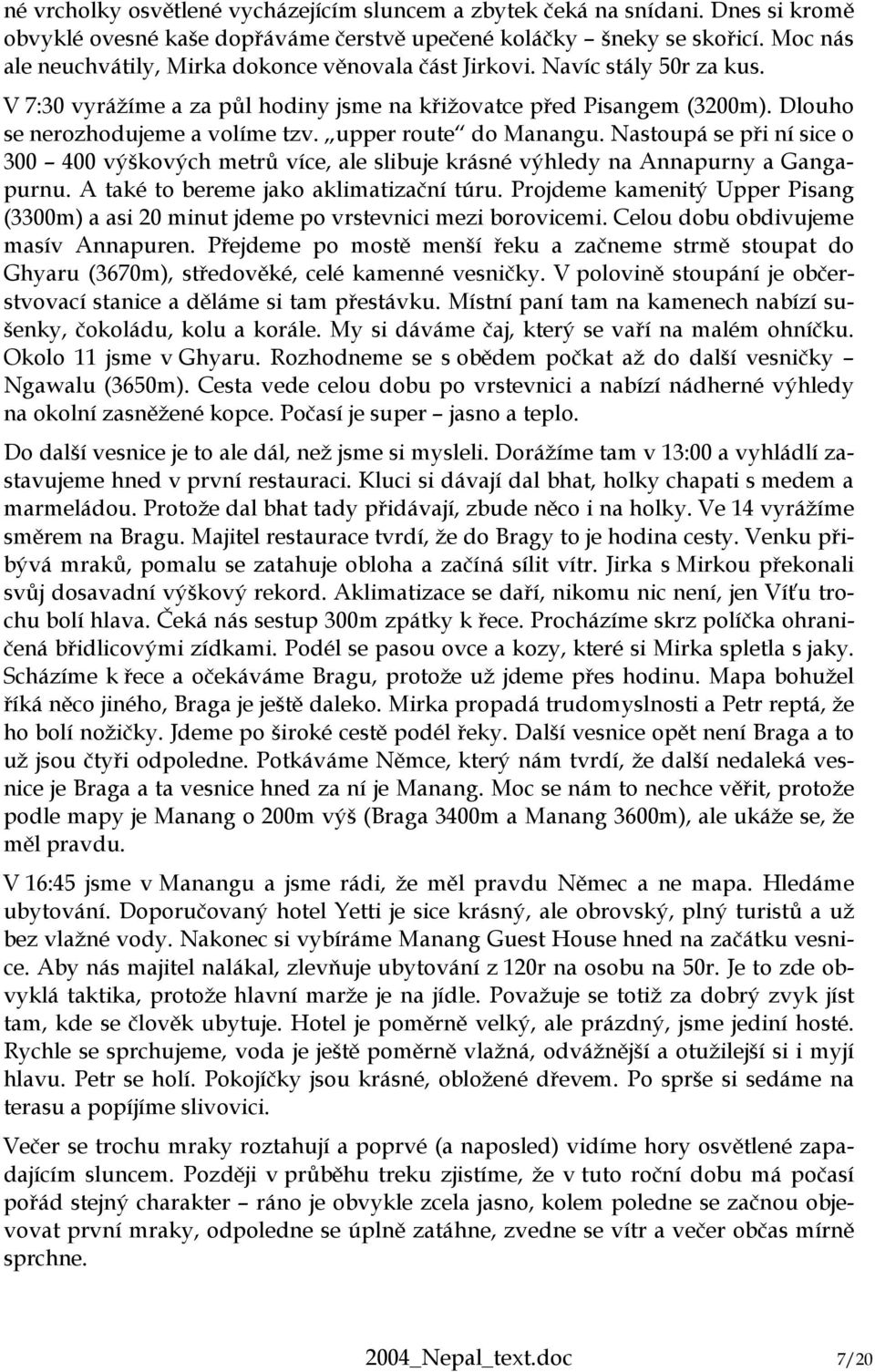 né vrcholky osvětlené vycházejícím sluncem a zbytek čeká na snídani. Dnes si kromě obvyklé ovesné kaše dopřáváme čerstvě upečené koláčky – šneky se skořicí. Moc nás ale neuchvátily, Mirka dokonce věnovala část Jirkovi. Navíc stály 50r za kus.
V 7:30 vyrážíme a za půl hodiny jsme na křižovatce před Pisangem (3200m). Dlouho se nerozhodujeme a volíme tzv. „upper route“ do Manangu. Nastoupá se při ní sice o 300 – 400 výškových metrů více, ale slibuje krásné výhledy na Annapurny a Gangapurnu. A také to bereme jako aklimatizační túru. Projdeme kamenitý Upper Pisang (3300m) a asi 20 minut jdeme po vrstevnici mezi borovicemi. Celou dobu obdivujeme masív Annapuren. Přejdeme po mostě menší řeku a začneme strmě stoupat do Ghyaru (3670m), středověké, celé kamenné vesničky. V polovině stoupání je občerstvovací stanice a děláme si tam přestávku. Místní paní tam na kamenech nabízí sušenky, čokoládu, kolu a korále. My si dáváme čaj, který se vaří na malém ohníčku. Okolo 11 jsme v Ghyaru. Rozhodneme se s obědem počkat až do další vesničky – Ngawalu (3650m). Cesta vede celou dobu po vrstevnici a nabízí nádherné výhledy na okolní zasněžené kopce. Počasí je super – jasno a teplo.

Do další vesnice je to ale dál, než jsme si mysleli. Dorážíme tam v 13:00 a vyhládlí zastavujeme hned v první restauraci. Kluci si dávají dal bhat, holky chapati s medem a marmeládou. Protože dal bhat tady přidávají, zbude něco i na holky. Ve 14 vyrážíme směrem na Bragu. Majitel restaurace tvrdí, že do Bragy to je hodina cesty. Venku přibývá mraků, pomalu se zatahuje obloha a začíná sílit vítr. Jirka s Mirkou překonali svůj dosavadní výškový rekord. Aklimatizace se daří, nikomu nic není, jen Víťu trochu bolí hlava. Čeká nás sestup 300m zpátky k řece. Procházíme skrz políčka ohraničená břidlicovými zídkami. Podél se pasou ovce a kozy, které si Mirka spletla s jaky. Scházíme k řece a očekáváme Bragu, protože už jdeme přes hodinu. Mapa bohužel říká něco jiného, Braga je ještě daleko. Mirka propadá trudomyslnosti a Petr reptá, že ho bolí nožičky. Jdeme po široké cestě podél řeky. Další vesnice opět není Braga a to už jsou čtyři odpoledne. Potkáváme Němce, který nám tvrdí, že další nedaleká vesnice je Braga a ta vesnice hned za ní je Manang. Moc se nám to nechce věřit, protože podle mapy je Manang o 200m výš (Braga 3400m a Manang 3600m), ale ukáže se, že měl pravdu.

V 16:45 jsme v Manangu a jsme rádi, že měl pravdu Němec a ne mapa. Hledáme ubytování. Doporučovaný hotel Yetti je sice krásný, ale obrovský, plný turistů a už bez vlažné vody. Nakonec si vybíráme Manang Guest House hned na začátku vesnice. Aby nás majitel nalákal, zlevňuje ubytování z 120r na osobu na 50r. Je to zde obvyklá taktika, protože hlavní marže je na jídle. Považuje se totiž za dobrý zvyk jíst tam, kde se člověk ubytuje. Hotel je poměrně velký, ale prázdný, jsme jediní hosté. Rychle se sprchujeme, voda je ještě poměrně vlažná, odvážnější a otužilejší si i myjí hlavu. Petr se holí. Pokojíčky jsou krásné, obložené dřevem. Po sprše si sedáme na terasu a popíjíme slivovici.

Večer se trochu mraky roztahují a poprvé (a naposled) vidíme hory osvětlené zapadajícím sluncem. Později v průběhu treku zjistíme, že v tuto roční dobu má počasí pořád stejný charakter – ráno je obvykle zcela jasno, kolem poledne se začnou objevovat první mraky, odpoledne se úplně zatáhne, zvedne se vítr a večer občas mírně sprchne.

2004_Nepal_text.doc 7/20